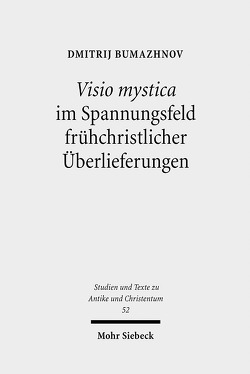 DMITRIJ BUMAZHNOV

Visio mystica im Spannungsfeld frühchristlicher Überlieferungen

Studien und Texte zu Antike und Christentum
52

Mohr Siebeck